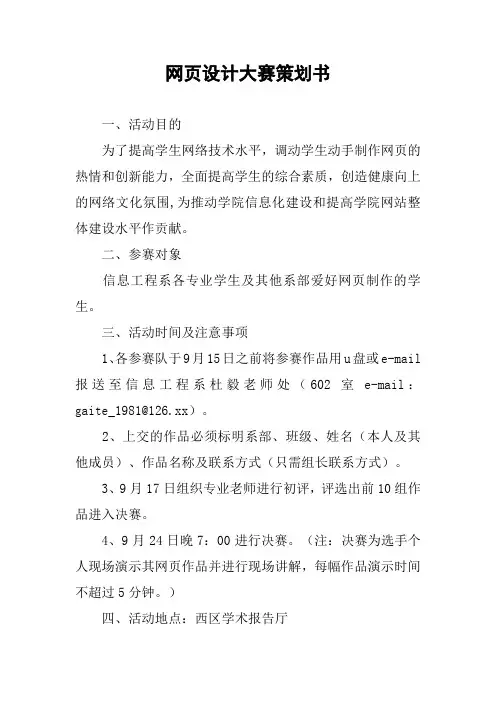 网页设计大赛策划书

一、活动目的

为了提高学生网络技术水平，调动学生动手制作网页的热情和创新能力，全面提高学生的综合素质，创造健康向上的网络文化氛围，为推动学院信息化建设和提高学院网站整体建设水平作贡献。

二、参赛对象

信息工程系各专业学生及其他系部爱好网页制作的学生。

三、活动时间及注意事项

1、各参赛队于9月15日之前将参赛作品用u盘或e-mail报送至信息工程系杜毅老师处（602 室 e-mail：gaite_1981@126.xx）。

2、上交的作品必须标明系部、班级、姓名（本人及其他成员）、作品名称及联系方式（只需组长联系方式）。

3、9月17日组织专业老师进行初评，评选出前10组作品进入决赛。

4、9月24日晚7：00进行决赛。（注：决赛为选手个人现场演示其网页作品并进行现场讲解，每幅作品演示时间不超过5分钟。）

四、活动地点：西区学术报告厅